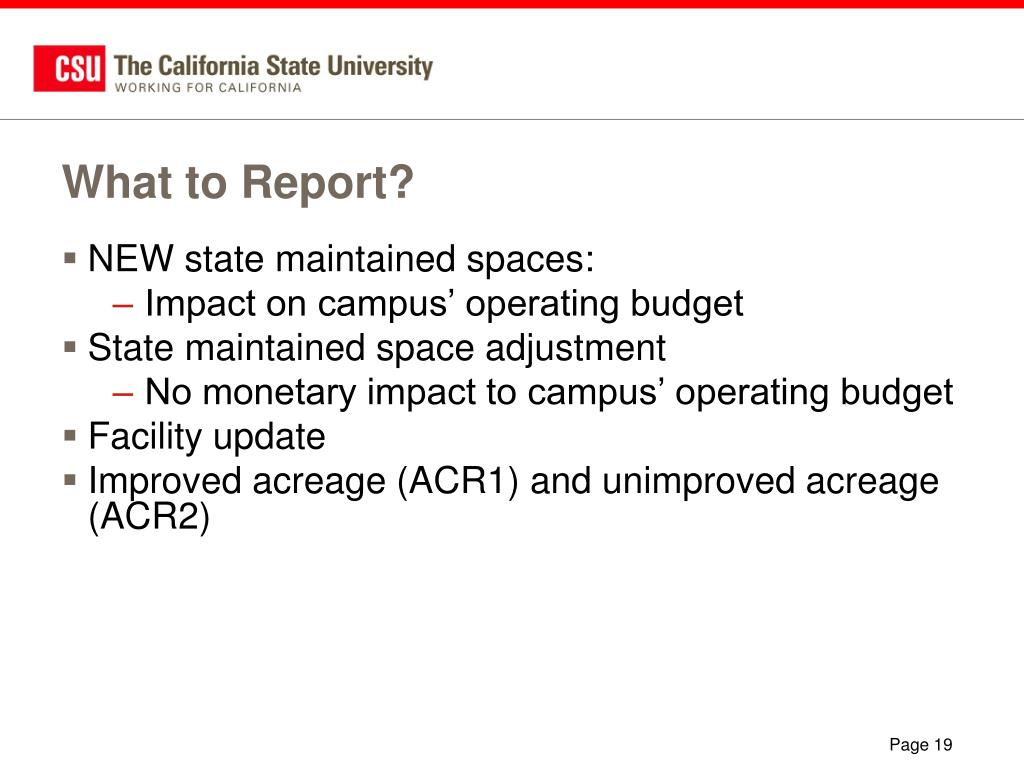 CSU The California State University
WORKING FOR CALIFORNIA

What to Report?

▪ NEW state maintained spaces:
– Impact on campus' operating budget
▪ State maintained space adjustment
– No monetary impact to campus' operating budget
▪ Facility update
▪ Improved acreage (ACR1) and unimproved acreage (ACR2)

Page 19